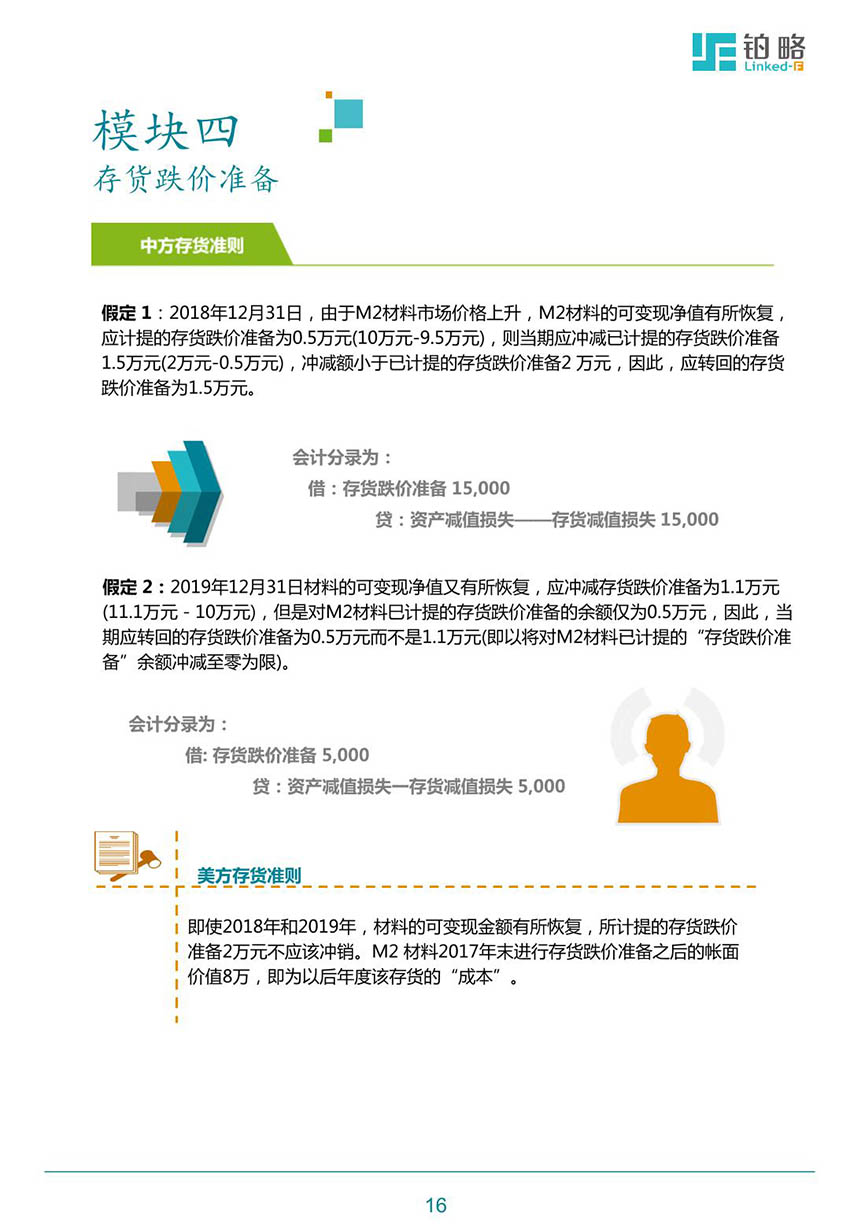 铂略
Linked-F

模块四
存货跌价准备

中方存货准则

假定 1：2018年12月31日，由于M2材料市场价格上升，M2材料的可变现净值有所恢复，应计提的存货跌价准备为0.5万元(10万元-9.5万元)，则当期应冲减已计提的存货跌价准备1.5万元(2万元-0.5万元)，冲减额小于已计提的存货跌价准备2 万元，因此，应转回的存货跌价准备为1.5万元。

会计分录为：
借：存货跌价准备 15,000
贷：资产减值损失——存货减值损失 15,000

假定 2：2019年12月31日材料的可变现净值又有所恢复，应冲减存货跌价准备为1.1万元(11.1万元 - 10万元)，但是对M2材料已计提的存货跌价准备的余额仅为0.5万元，因此，当期应转回的存货跌价准备为0.5万元而不是1.1万元(即以将对M2材料已计提的“存货跌价准备”余额冲减至零为限)。

会计分录为：
借: 存货跌价准备 5,000
贷：资产减值损失一存货减值损失 5,000

美方存货准则

即使2018年和2019年，材料的可变现金额有所恢复，所计提的存货跌价准备2万元不应该冲销。M2 材料2017年末进行存货跌价准备之后的帐面价值8万，即为以后年度该存货的“成本”。

16